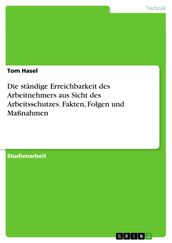 Technik

Tom Hasel

Die ständige Erreichbarkeit des Arbeitnehmers aus Sicht des Arbeitsschutzes. Fakten, Folgen und Maßnahmen

Studienarbeit

GRIN